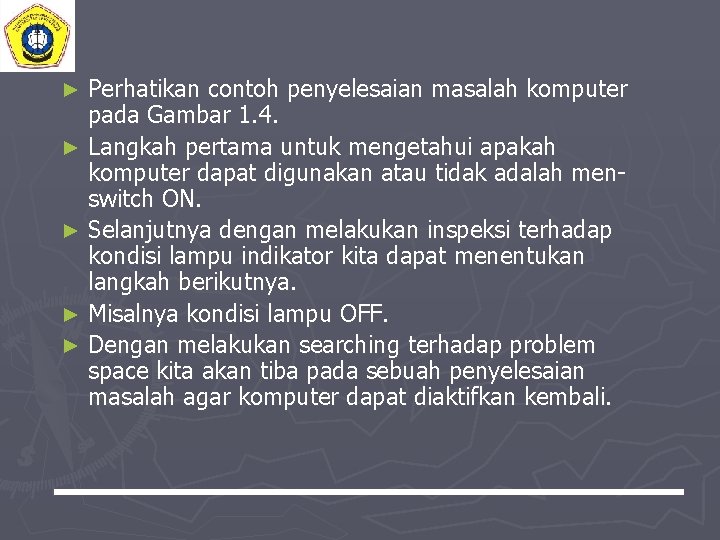 ► Perhatikan contoh penyelesaian masalah komputer pada Gambar 1.4.

► Langkah pertama untuk mengetahui apakah komputer dapat digunakan atau tidak adalah men-switch ON.

► Selanjutnya dengan melakukan inspeksi terhadap kondisi lampu indikator kita dapat menentukan langkah berikutnya.

► Misalnya kondisi lampu OFF.

► Dengan melakukan searching terhadap problem space kita akan tiba pada sebuah penyelesaian masalah agar komputer dapat diaktifkan kembali.